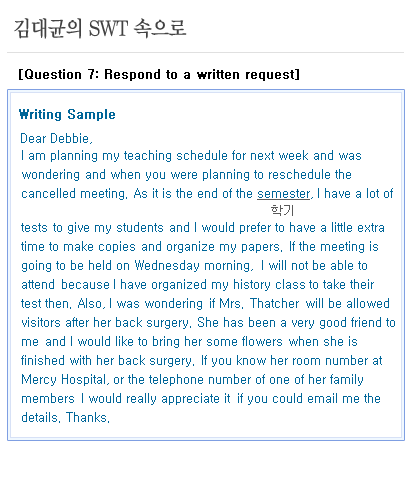 김대균의 SWT 속으로

[Question 7: Respond to a written request]

Writing Sample

Dear Debbie,
I am planning my teaching schedule for next week and was wondering and when you were planning to reschedule the cancelled meeting. As it is the end of the semester, I have a lot of
학기
tests to give my students and I would prefer to have a little extra time to make copies and organize my papers. If the meeting is going to be held on Wednesday morning, I will not be able to attend because I have organized my history class to take their test then. Also, I was wondering if Mrs. Thatcher will be allowed visitors after her back surgery. She has been a very good friend to me and I would like to bring her some flowers when she is finished with her back surgery. If you know her room number at Mercy Hospital, or the telephone number of one of her family members I would really appreciate it if you could email me the details. Thanks.